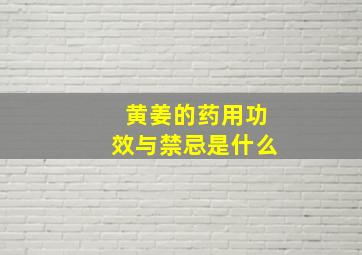 黄姜的药用功效与禁忌是什么